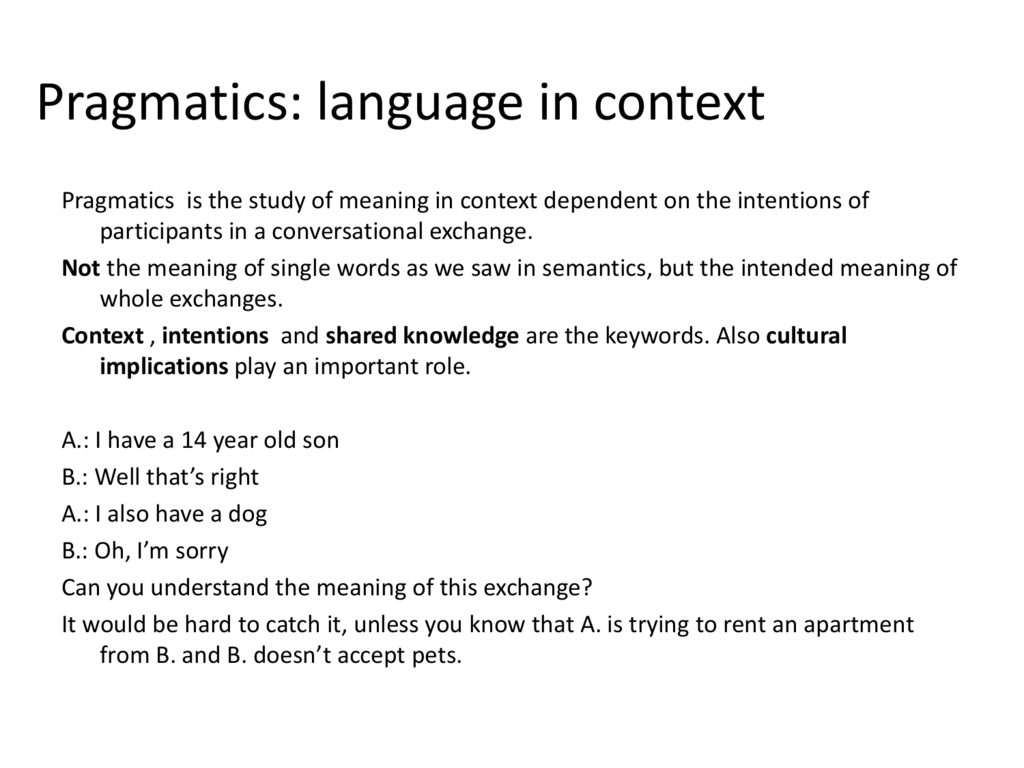 Pragmatics: language in context

Pragmatics is the study of meaning in context dependent on the intentions of participants in a conversational exchange.

Not the meaning of single words as we saw in semantics, but the intended meaning of whole exchanges.

Context , intentions and shared knowledge are the keywords. Also cultural implications play an important role.

A.: I have a 14 year old son

B.: Well that's right

A.: I also have a dog

B.: Oh, I'm sorry

Can you understand the meaning of this exchange?

It would be hard to catch it, unless you know that A. is trying to rent an apartment from B. and B. doesn't accept pets.